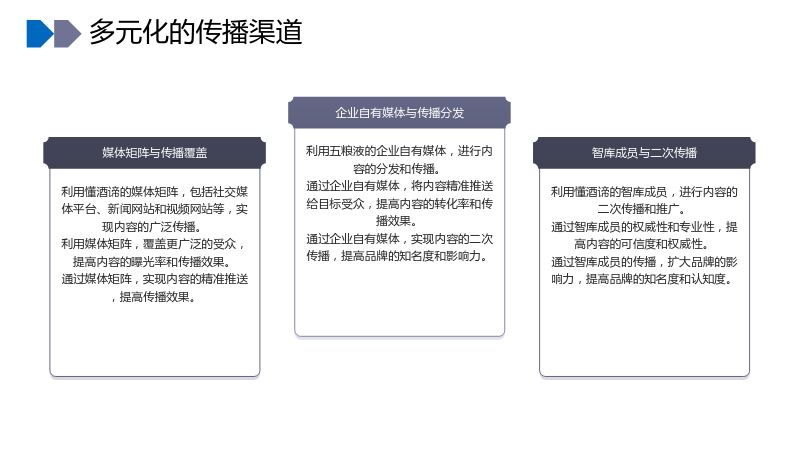 多元化的传播渠道

媒体矩阵与传播覆盖

利用懂酒谛的媒体矩阵，包括社交媒体平台、新闻网站和视频网站等，实现内容的广泛传播。

利用媒体矩阵，覆盖更广泛的受众，提高内容的曝光率和传播效果。

通过媒体矩阵，实现内容的精准推送，提高传播效果。

企业自有媒体与传播分发

利用五粮液的企业自有媒体，进行内容的分发和传播。

通过企业自有媒体，将内容精准推送给目标受众，提高内容的转化率和传播效果。

通过企业自有媒体，实现内容的二次传播，提高品牌的知名度和影响力。

智库成员与二次传播

利用懂酒谛的智库成员，进行内容的二次传播和推广。

通过智库成员的权威性和专业性，提高内容的可信度和权威性。

通过智库成员的传播，扩大品牌的影响力，提高品牌的知名度和认知度。